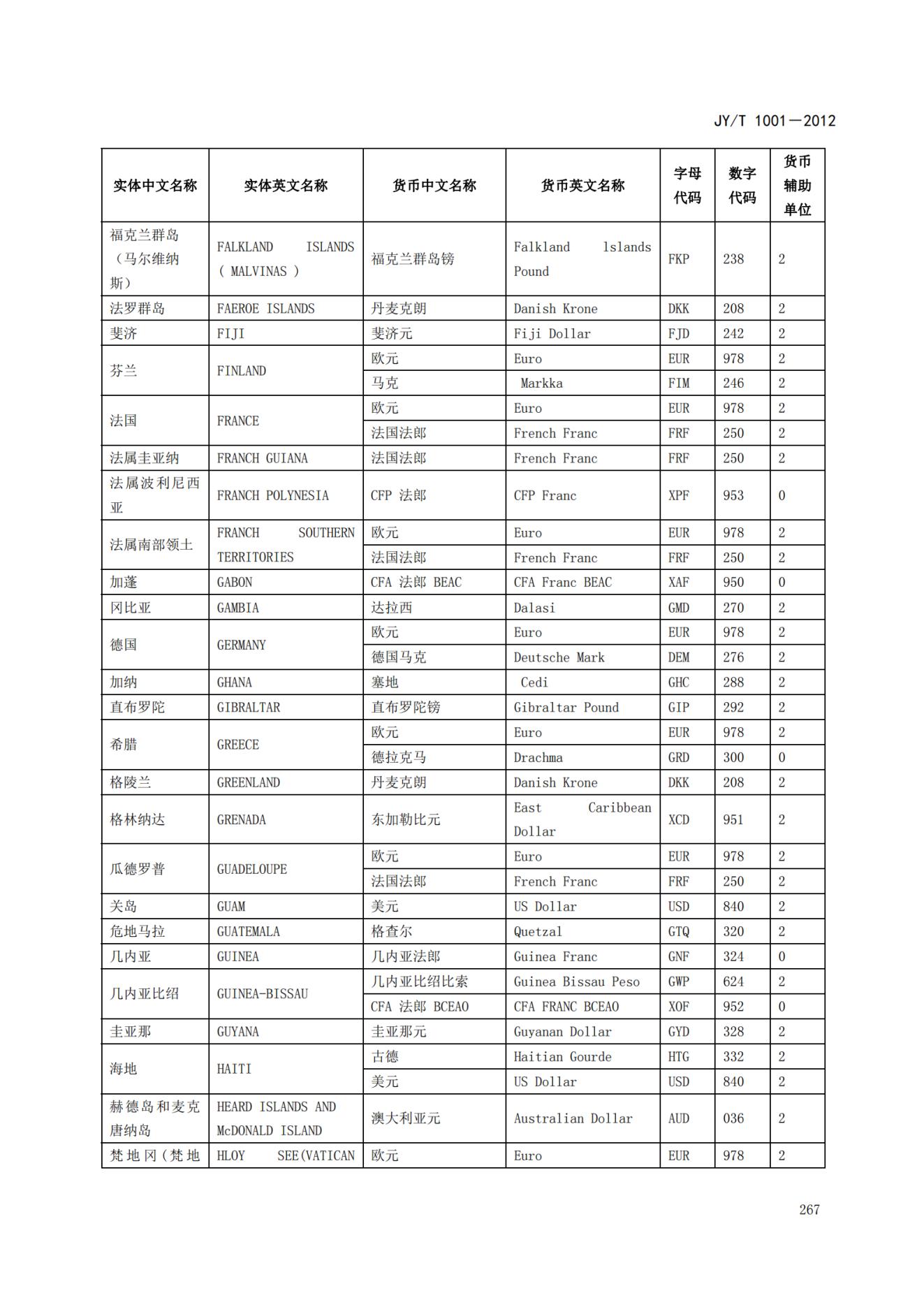 JY/T 1001—2012

| 实体中文名称 | 实体英文名称 | 货币中文名称 | 货币英文名称 | 字母代码 | 数字代码 | 货币辅助单位 |
|---|---|---|---|---|---|---|
| 福克兰群岛（马尔维纳斯） | FALKLAND ISLANDS ( MALVINAS ) | 福克兰群岛镑 | Falkland lslands Pound | FKP | 238 | 2 |
| 法罗群岛 | FAEROE ISLANDS | 丹麦克朗 | Danish Krone | DKK | 208 | 2 |
| 斐济 | FIJI | 斐济元 | Fiji Dollar | FJD | 242 | 2 |
| 芬兰 | FINLAND | 欧元 | Euro | EUR | 978 | 2 |
|  |  | 马克 | Markka | FIM | 246 | 2 |
| 法国 | FRANCE | 欧元 | Euro | EUR | 978 | 2 |
|  |  | 法国法郎 | French Franc | FRF | 250 | 2 |
| 法属圭亚纳 | FRANCH GUIANA | 法国法郎 | French Franc | FRF | 250 | 2 |
| 法属波利尼西亚 | FRANCH POLYNESIA | CFP 法郎 | CFP Franc | XPF | 953 | 0 |
| 法属南部领土 | FRANCH SOUTHERN TERRITORIES | 欧元 | Euro | EUR | 978 | 2 |
|  |  | 法国法郎 | French Franc | FRF | 250 | 2 |
| 加蓬 | GABON | CFA 法郎 BEAC | CFA Franc BEAC | XAF | 950 | 0 |
| 冈比亚 | GAMBIA | 达拉西 | Dalasi | GMD | 270 | 2 |
| 德国 | GERMANY | 欧元 | Euro | EUR | 978 | 2 |
|  |  | 德国马克 | Deutsche Mark | DEM | 276 | 2 |
| 加纳 | GHANA | 塞地 | Cedi | GHC | 288 | 2 |
| 直布罗陀 | GIBRALTAR | 直布罗陀镑 | Gibraltar Pound | GIP | 292 | 2 |
| 希腊 | GREECE | 欧元 | Euro | EUR | 978 | 2 |
|  |  | 德拉克马 | Drachma | GRD | 300 | 0 |
| 格陵兰 | GREENLAND | 丹麦克朗 | Danish Krone | DKK | 208 | 2 |
| 格林纳达 | GRENADA | 东加勒比元 | East Caribbean Dollar | XCD | 951 | 2 |
| 瓜德罗普 | GUADELOUPE | 欧元 | Euro | EUR | 978 | 2 |
|  |  | 法国法郎 | French Franc | FRF | 250 | 2 |
| 关岛 | GUAM | 美元 | US Dollar | USD | 840 | 2 |
| 危地马拉 | GUATEMALA | 格查尔 | Quetzal | GTQ | 320 | 2 |
| 几内亚 | GUINEA | 几内亚法郎 | Guinea Franc | GNF | 324 | 0 |
| 几内亚比绍 | GUINEA-BISSAU | 几内亚比绍比索 | Guinea Bissau Peso | GWP | 624 | 2 |
|  |  | CFA 法郎 BCEAO | CFA FRANC BCEAO | XOF | 952 | 0 |
| 圭亚那 | GUYANA | 圭亚那元 | Guyanan Dollar | GYD | 328 | 2 |
| 海地 | HAITI | 古德 | Haitian Gourde | HTG | 332 | 2 |
|  |  | 美元 | US Dollar | USD | 840 | 2 |
| 赫德岛和麦克唐纳岛 | HEARD ISLANDS AND McDONALD ISLAND | 澳大利亚元 | Australian Dollar | AUD | 036 | 2 |
| 梵地冈（梵地 | HLOY SEE(VATICAN | 欧元 | Euro | EUR | 978 | 2 |

267